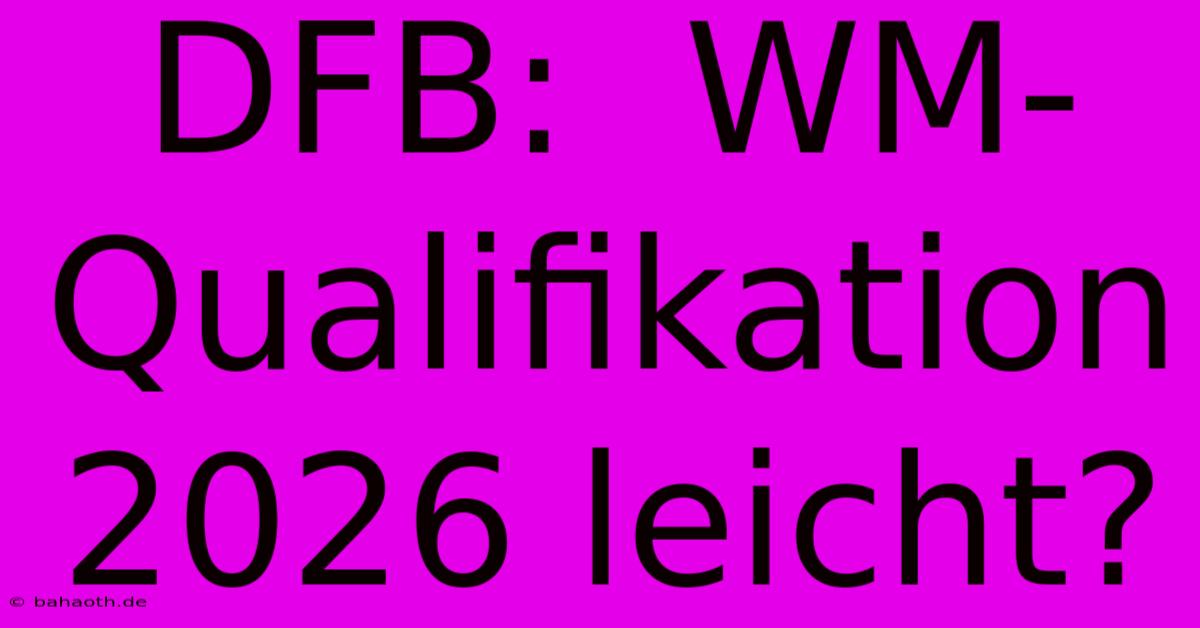 DFB: WM-Qualifikation 2026 leicht?

© bahaoth.de